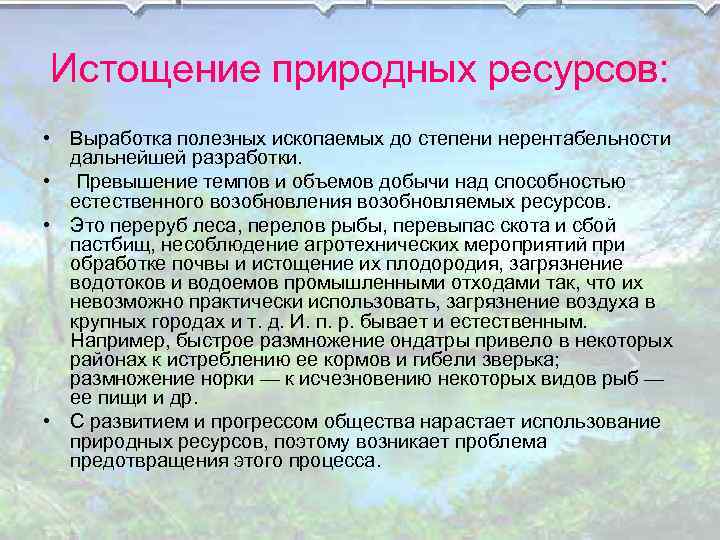 Истощение природных ресурсов:

• Выработка полезных ископаемых до степени нерентабельности дальнейшей разработки.

• Превышение темпов и объемов добычи над способностью естественного возобновления возобновляемых ресурсов.

• Это переруб леса, перелов рыбы, перевыпас скота и сбой пастбищ, несоблюдение агротехнических мероприятий при обработке почвы и истощение их плодородия, загрязнение водотоков и водоемов промышленными отходами так, что их невозможно практически использовать, загрязнение воздуха в крупных городах и т. д. И. п. р. бывает и естественным. Например, быстрое размножение ондатры привело в некоторых районах к истреблению ее кормов и гибели зверька; размножение норки — к исчезновению некоторых видов рыб — ее пищи и др.

• С развитием и прогрессом общества нарастает использование природных ресурсов, поэтому возникает проблема предотвращения этого процесса.